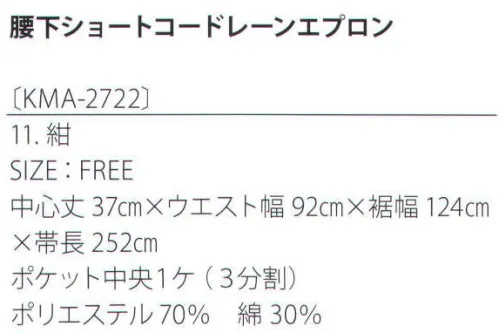 腰下ショートコードレーンエプロン

〔KMA-2722〕

11. 紺
SIZE：FREE
中心丈 37㎝×ウエスト幅 92㎝×裾幅 124㎝×帯長 252㎝
ポケット中央1ケ（3分割）
ポリエステル70%　綿 30%